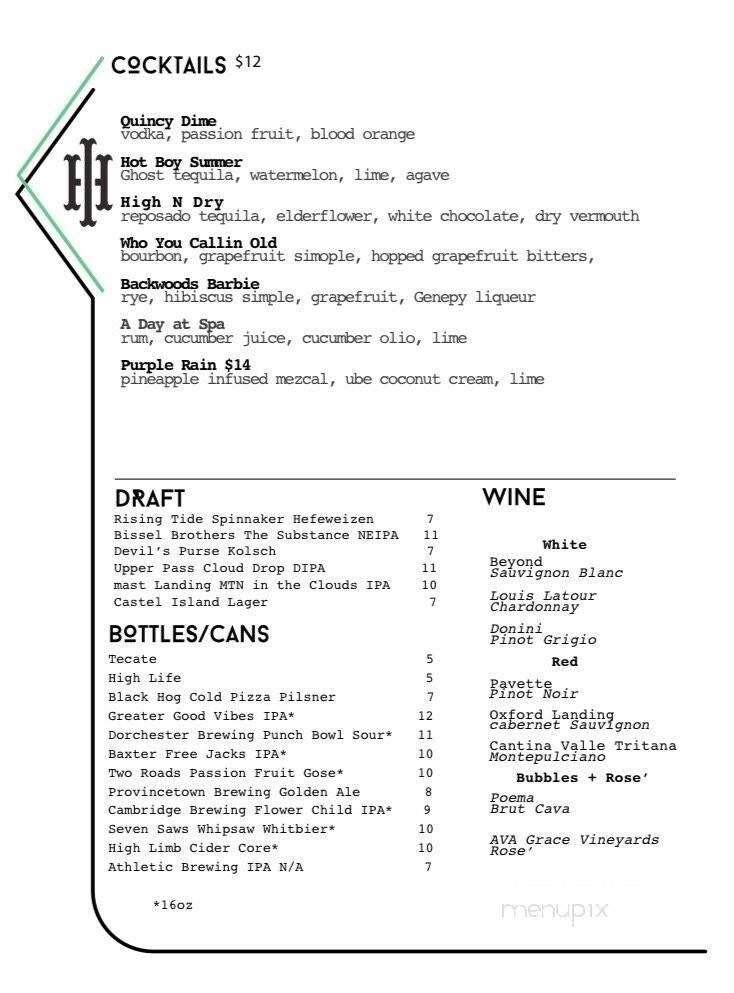 COCKTAILS $12

Quincy Dime
vodka, passion fruit, blood orange

Hot Boy Summer
Ghost tequila, watermelon, lime, agave

High N Dry
reposado tequila, elderflower, white chocolate, dry vermouth

Who You Callin Old
bourbon, grapefruit simople, hopped grapefruit bitters,

Backwoods Barbie
rye, hibiscus simple, grapefruit, Genepy liqueur

A Day at Spa
rum, cucumber juice, cucumber olio, lime

Purple Rain $14
pineapple infused mezcal, ube coconut cream, lime

DRAFT

| | |
|---|---|
| Rising Tide Spinnaker Hefeweizen | 7 |
| Bissel Brothers The Substance NEIPA | 11 |
| Devil's Purse Kolsch | 7 |
| Upper Pass Cloud Drop DIPA | 11 |
| mast Landing MTN in the Clouds IPA | 10 |
| Castel Island Lager | 7 |

BOTTLES/CANS

| | |
|---|---|
| Tecate | 5 |
| High Life | 5 |
| Black Hog Cold Pizza Pilsner | 7 |
| Greater Good Vibes IPA* | 12 |
| Dorchester Brewing Punch Bowl Sour* | 11 |
| Baxter Free Jacks IPA* | 10 |
| Two Roads Passion Fruit Gose* | 10 |
| Provincetown Brewing Golden Ale | 8 |
| Cambridge Brewing Flower Child IPA* | 9 |
| Seven Saws Whipsaw Whitbier* | 10 |
| High Limb Cider Core* | 10 |
| Athletic Brewing IPA N/A | 7 |

*16oz

WINE

White

Beyond
Sauvignon Blanc

Louis Latour
Chardonnay

Donini
Pinot Grigio

Red

Pavette
Pinot Noir

Oxford Landing
cabernet Sauvignon

Cantina Valle Tritana
Montepulciano

Bubbles + Rose'

Poema
Brut Cava

AVA Grace Vineyards
Rose'

menupix